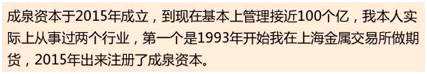 成泉资本于2015年成立，到现在基本上管理接近100个亿，我本人实际上从事过两个行业，第一个是1993年开始我在上海金属交易所做期货，2015年出来注册了成泉资本。